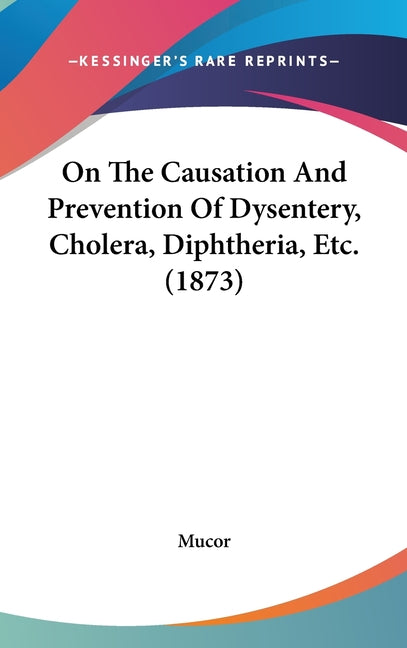 —KESSINGER'S RARE REPRINTS—

On The Causation And Prevention Of Dysentery, Cholera, Diphtheria, Etc. (1873)

Mucor